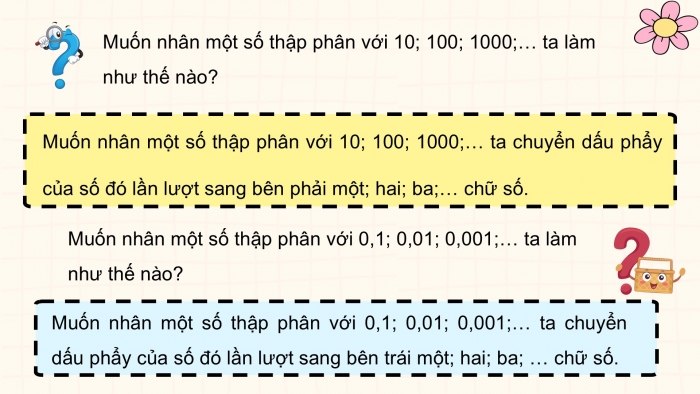 Muốn nhân một số thập phân với 10; 100; 1000;… ta làm như thế nào?

Muốn nhân một số thập phân với 10; 100; 1000;… ta chuyển dấu phẩy của số đó lần lượt sang bên phải một; hai; ba;… chữ số.

Muốn nhân một số thập phân với 0,1; 0,01; 0,001;… ta làm như thế nào?

Muốn nhân một số thập phân với 0,1; 0,01; 0,001;… ta chuyển dấu phẩy của số đó lần lượt sang bên trái một; hai; ba; … chữ số.